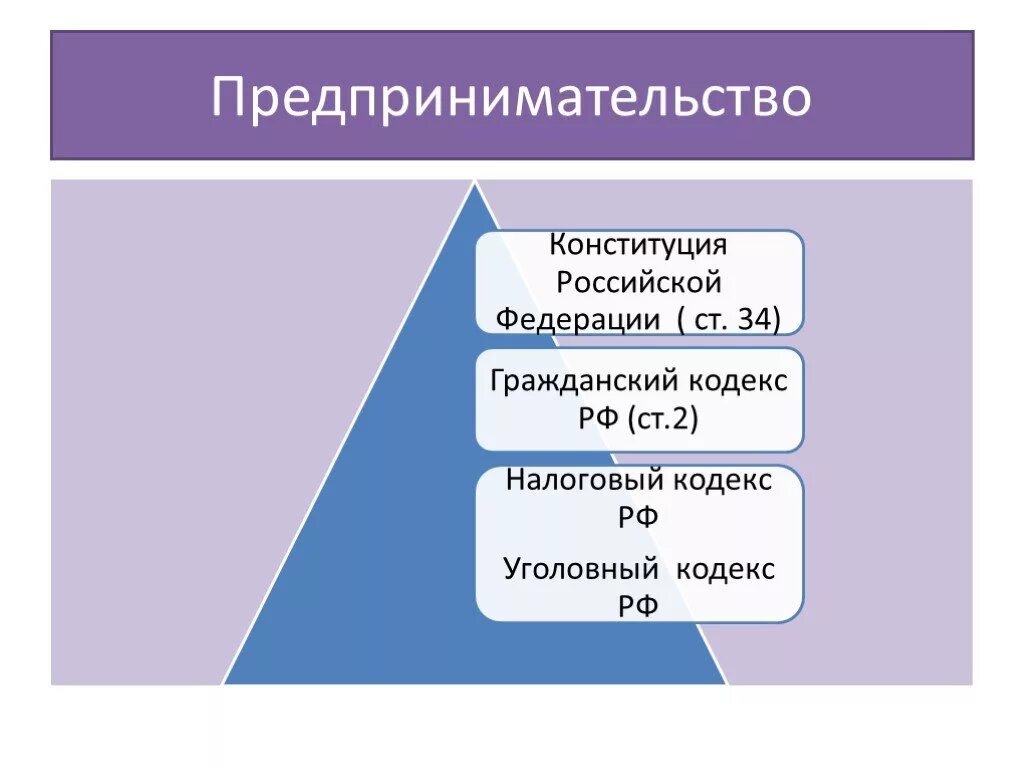 Предпринимательство

Конституция Российской Федерации ( ст. 34)

Гражданский кодекс РФ (ст.2)

Налоговый кодекс РФ

Уголовный кодекс РФ